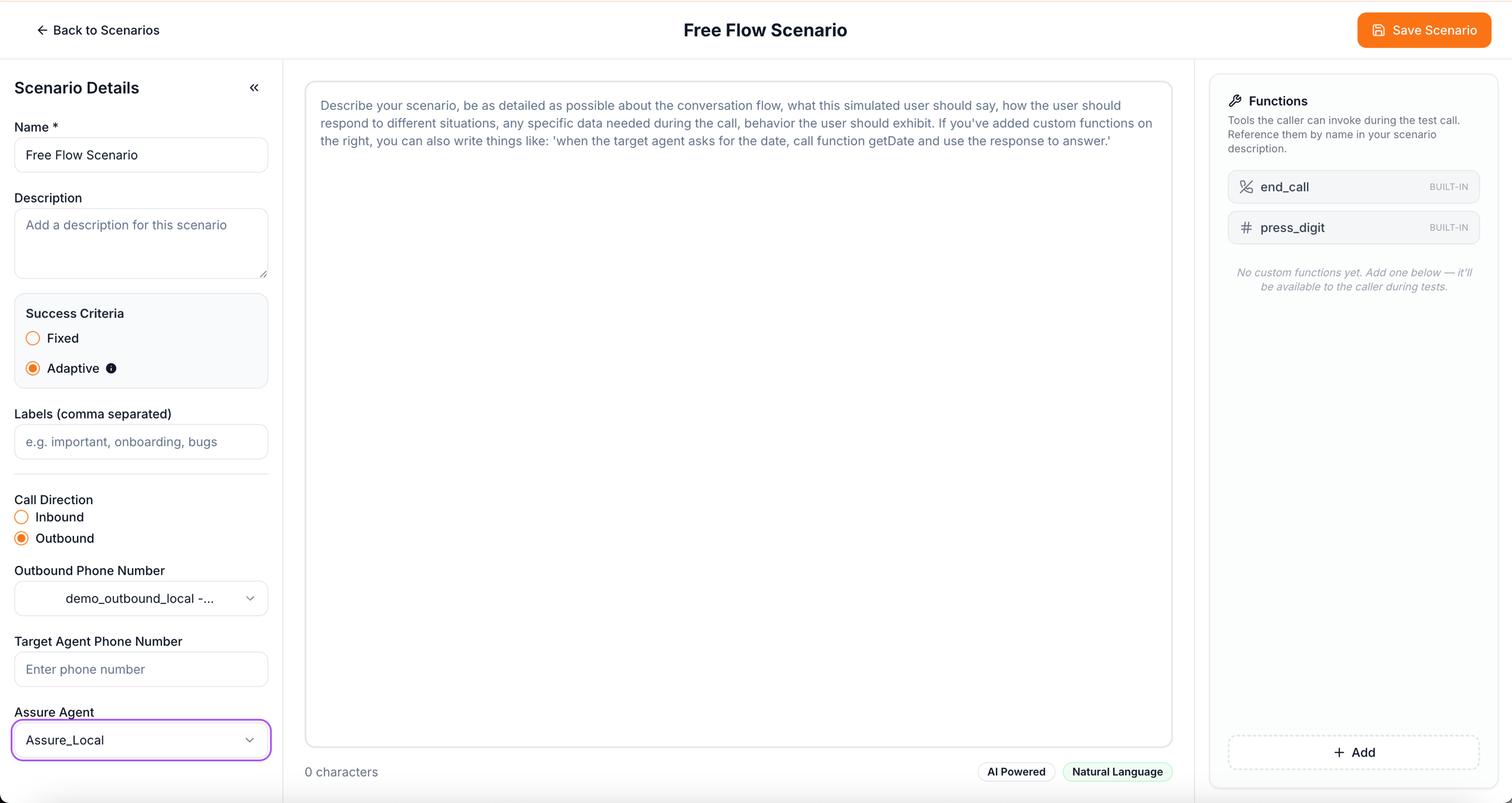 Back to Scenarios

Free Flow Scenario

Save Scenario

Scenario Details

Name *

Free Flow Scenario

Description

Add a description for this scenario

Success Criteria

Fixed

Adaptive

Labels (comma separated)

e.g. important, onboarding, bugs

Call Direction

Inbound

Outbound

Outbound Phone Number

demo_outbound_local -...

Target Agent Phone Number

Enter phone number

Assure Agent

Assure_Local

Describe your scenario, be as detailed as possible about the conversation flow, what this simulated user should say, how the user should respond to different situations, any specific data needed during the call, behavior the user should exhibit. If you've added custom functions on the right, you can also write things like: 'when the target agent asks for the date, call function getDate and use the response to answer.'

0 characters

AI Powered

Natural Language

Functions

Tools the caller can invoke during the test call. Reference them by name in your scenario description.

end_call BUILT-IN

press_digit BUILT-IN

No custom functions yet. Add one below — it'll be available to the caller during tests.

+ Add